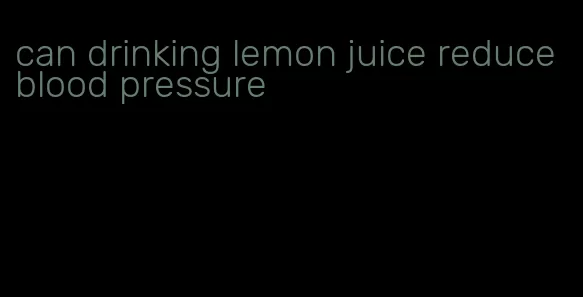 can drinking lemon juice reduce blood pressure